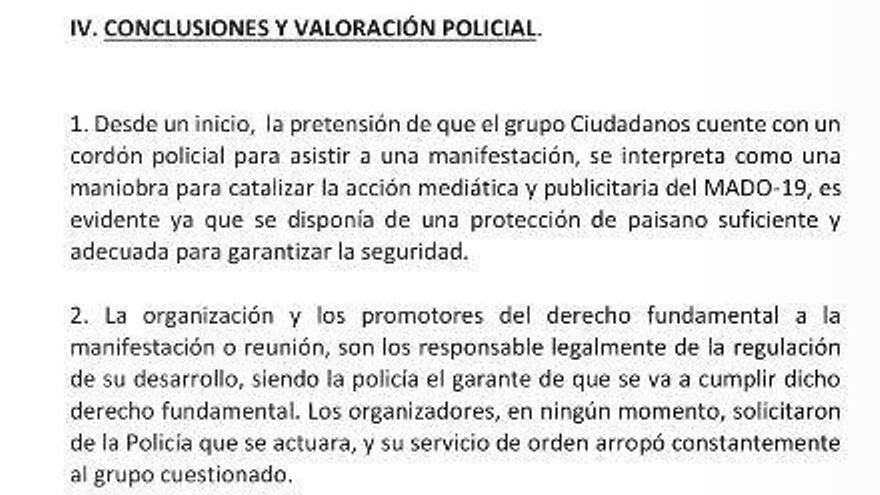 IV. CONCLUSIONES Y VALORACIÓN POLICIAL.

1. Desde un inicio, la pretensión de que el grupo Ciudadanos cuente con un cordón policial para asistir a una manifestación, se interpreta como una maniobra para catalizar la acción mediática y publicitaria del MADO-19, es evidente ya que se disponía de una protección de paisano suficiente y adecuada para garantizar la seguridad.

2. La organización y los promotores del derecho fundamental a la manifestación o reunión, son los responsable legalmente de la regulación de su desarrollo, siendo la policía el garante de que se va a cumplir dicho derecho fundamental. Los organizadores, en ningún momento, solicitaron de la Policía que se actuara, y su servicio de orden arropó constantemente al grupo cuestionado.